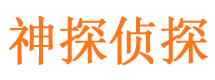 神探侦探